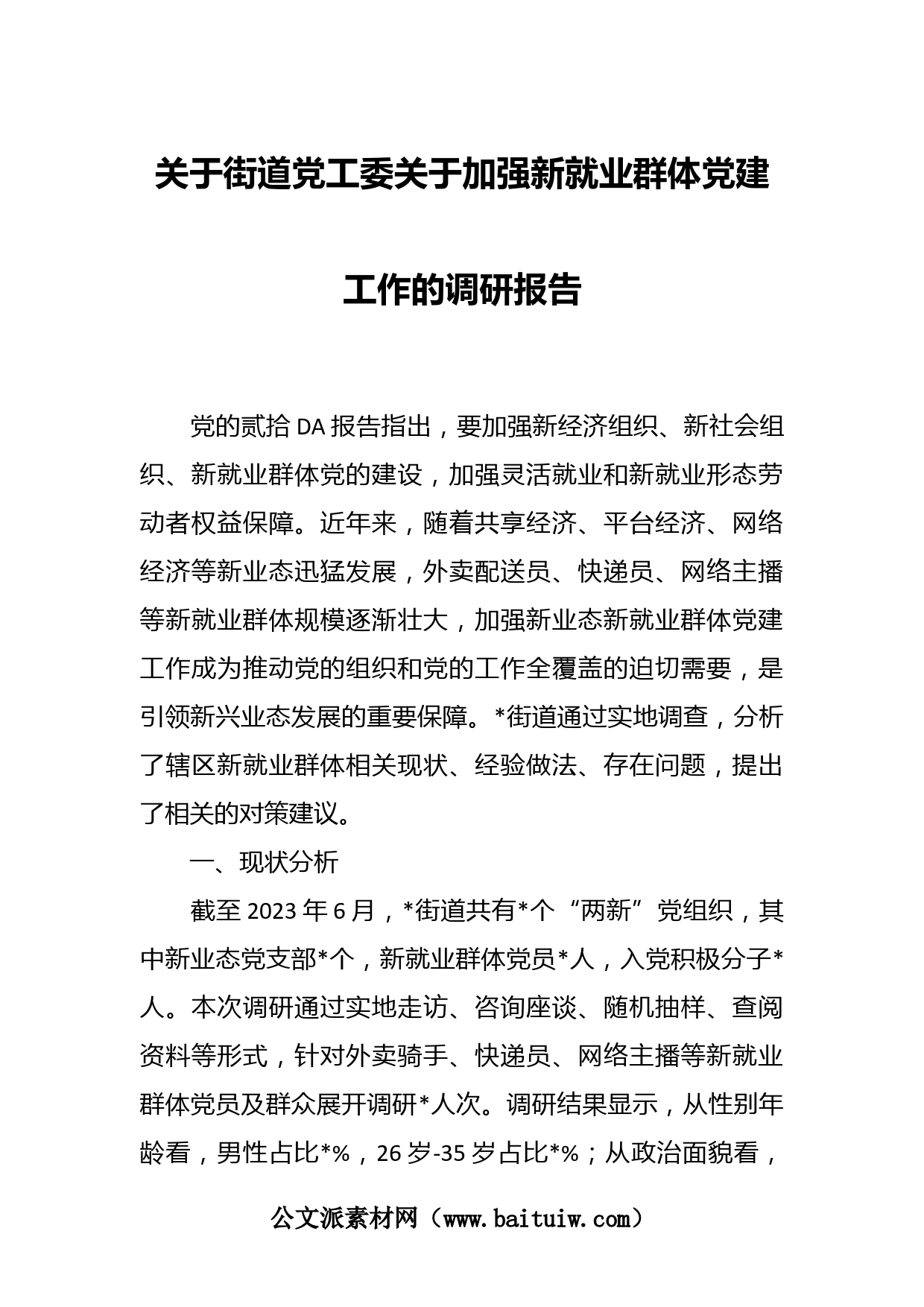 关于街道党工委关于加强新就业群体党建工作的调研报告

党的贰拾DA报告指出，要加强新经济组织、新社会组织、新就业群体党的建设，加强灵活就业和新就业形态劳动者权益保障。近年来，随着共享经济、平台经济、网络经济等新业态迅猛发展，外卖配送员、快递员、网络主播等新就业群体规模逐渐壮大，加强新业态新就业群体党建工作成为推动党的组织和党的工作全覆盖的迫切需要，是引领新兴业态发展的重要保障。*街道通过实地调查，分析了辖区新就业群体相关现状、经验做法、存在问题，提出了相关的对策建议。

一、现状分析

截至2023年6月，*街道共有*个“两新”党组织，其中新业态党支部*个，新就业群体党员*人，入党积极分子*人。本次调研通过实地走访、咨询座谈、随机抽样、查阅资料等形式，针对外卖骑手、快递员、网络主播等新就业群体党员及群众展开调研*人次。调研结果显示，从性别年龄看，男性占比*%，26岁-35岁占比*%；从政治面貌看，

公文派素材网（www.baituiw.com）